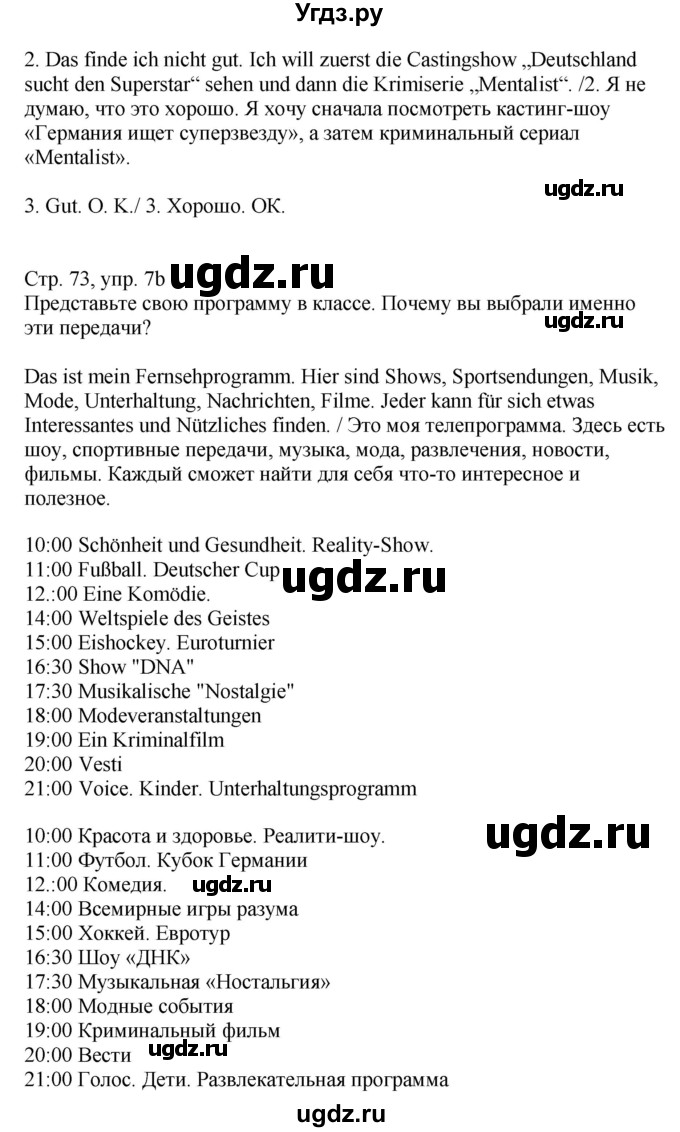 Угдз.ру

2. Das finde ich nicht gut. Ich will zuerst die Castingshow „Deutschland sucht den Superstar“ sehen und dann die Krimiserie „Mentalist“. /2. Я не думаю, что это хорошо. Я хочу сначала посмотреть кастинг-шоу «Германия ищет суперзвезду», а затем криминальный сериал «Mentalist».

ugdz.ru

3. Gut. O. K./ 3. Хорошо. ОК.

Стр. 73, упр. 7b ugdz.ru
Представьте свою программу в классе. Почему вы выбрали именно эти передачи?
ugdz.ru

Das ist mein Fernsehprogramm. Hier sind Shows, Sportsendungen, Musik, Mode, Unterhaltung, Nachrichten, Filme. Jeder kann für sich etwas Interessantes und Nützliches finden. / Это моя телепрограмма. Здесь есть шоу, спортивные передачи, музыка, мода, развлечения, новости, фильмы. Каждый сможет найти для себя что-то интересное и полезное.

10:00 Schönheit und Gesundheit. Reality-Show.
11:00 Fußball. Deutscher Cup ugdz.ru
12.:00 Eine Komödie.
14:00 Weltspiele des Geistes
15:00 Eishockey. Euroturnier
16:30 Show "DNA"
17:30 Musikalische "Nostalgie"
18:00 Modeveranstaltungen
19:00 Ein Kriminalfilm
20:00 Vesti
21:00 Voice. Kinder. Unterhaltungsprogramm

10:00 Красота и здоровье. Реалити-шоу. ugdz.ru
11:00 Футбол. Кубок Германии
12.:00 Комедия. ugdz.ru
14:00 Всемирные игры разума
15:00 Хоккей. Евротур
16:30 Шоу «ДНК»
17:30 Музыкальная «Ностальгия»
18:00 Модные события
19:00 Криминальный фильм
20:00 Вести ugdz.ru
21:00 Голос. Дети. Развлекательная программа

ugdz.ru